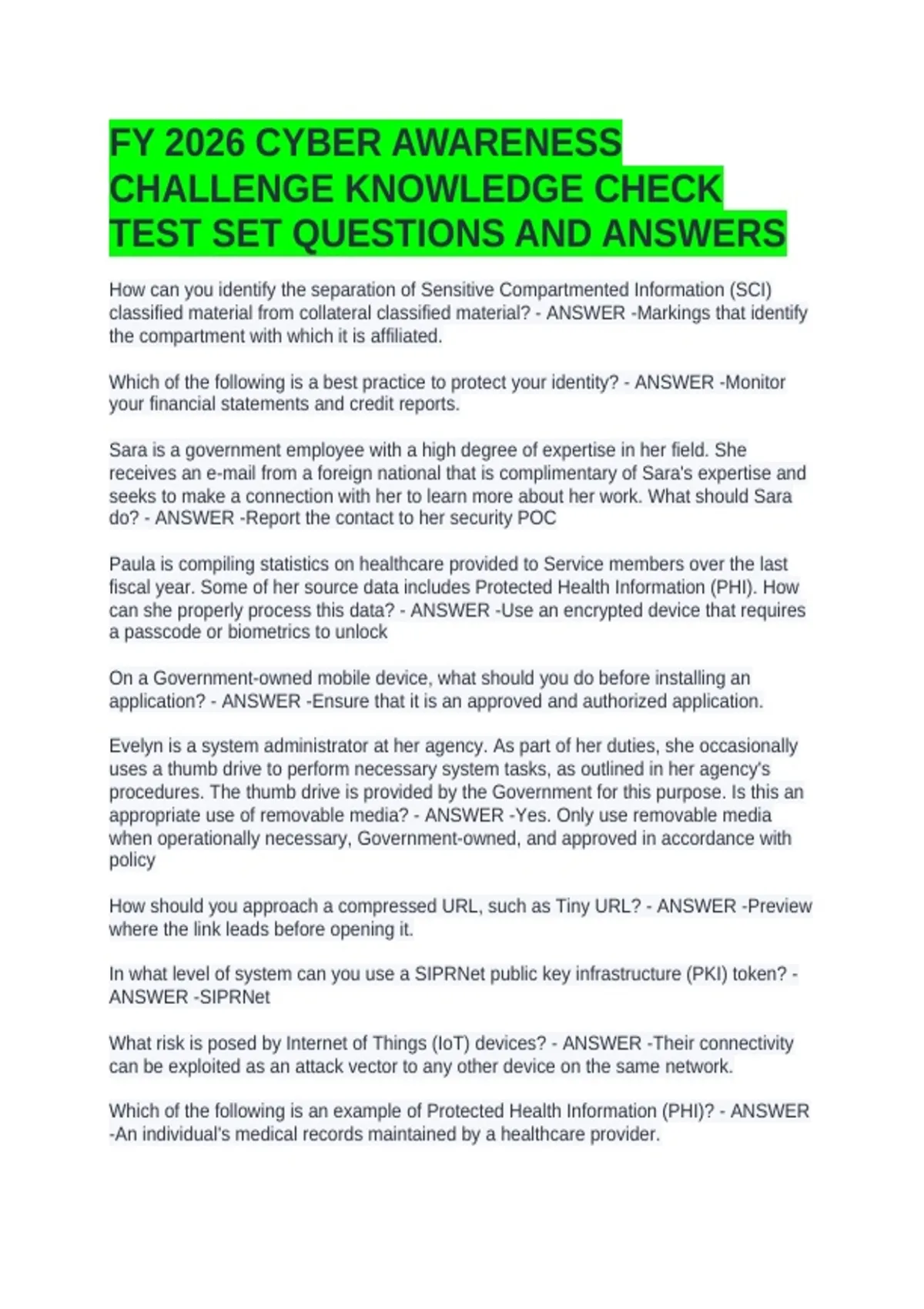 FY 2026 CYBER AWARENESS CHALLENGE KNOWLEDGE CHECK TEST SET QUESTIONS AND ANSWERS

How can you identify the separation of Sensitive Compartmented Information (SCI) classified material from collateral classified material? - ANSWER -Markings that identify the compartment with which it is affiliated.

Which of the following is a best practice to protect your identity? - ANSWER -Monitor your financial statements and credit reports.

Sara is a government employee with a high degree of expertise in her field. She receives an e-mail from a foreign national that is complimentary of Sara's expertise and seeks to make a connection with her to learn more about her work. What should Sara do? - ANSWER -Report the contact to her security POC

Paula is compiling statistics on healthcare provided to Service members over the last fiscal year. Some of her source data includes Protected Health Information (PHI). How can she properly process this data? - ANSWER -Use an encrypted device that requires a passcode or biometrics to unlock

On a Government-owned mobile device, what should you do before installing an application? - ANSWER -Ensure that it is an approved and authorized application.

Evelyn is a system administrator at her agency. As part of her duties, she occasionally uses a thumb drive to perform necessary system tasks, as outlined in her agency's procedures. The thumb drive is provided by the Government for this purpose. Is this an appropriate use of removable media? - ANSWER -Yes. Only use removable media when operationally necessary, Government-owned, and approved in accordance with policy

How should you approach a compressed URL, such as Tiny URL? - ANSWER -Preview where the link leads before opening it.

In what level of system can you use a SIPRNet public key infrastructure (PKI) token? - ANSWER -SIPRNet

What risk is posed by Internet of Things (IoT) devices? - ANSWER -Their connectivity can be exploited as an attack vector to any other device on the same network.

Which of the following is an example of Protected Health Information (PHI)? - ANSWER -An individual's medical records maintained by a healthcare provider.